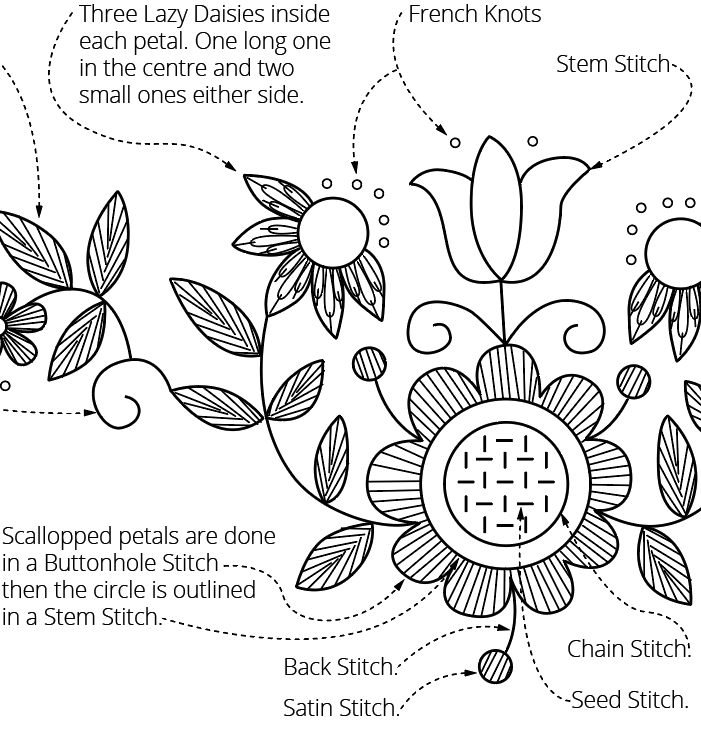 Three Lazy Daisies inside each petal. One long one in the centre and two small ones either side.

French Knots

Stem Stitch

Scallopped petals are done in a Buttonhole Stitch then the circle is outlined in a Stem Stitch.

Back Stitch.

Satin Stitch.

Chain Stitch.

Seed Stitch.